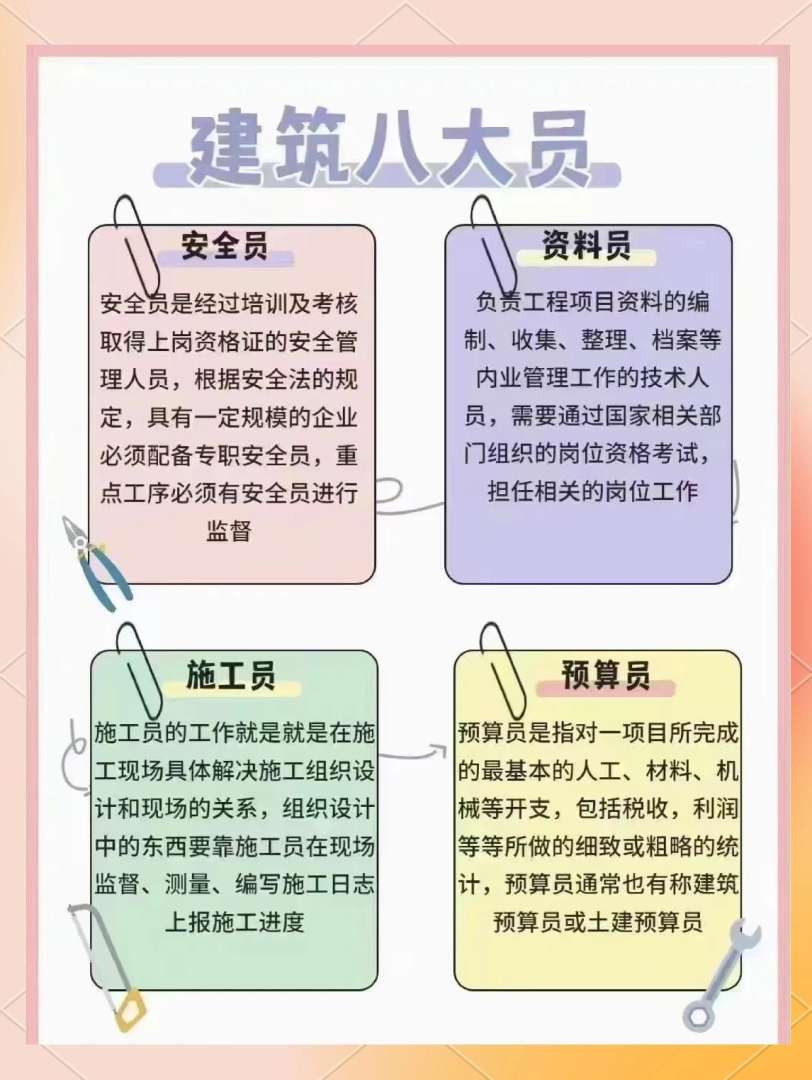 建筑八大员

安全员

安全员是经过培训及考核取得上岗资格证的安全管理人员，根据安全法的规定，具有一定规模的企业必须配备专职安全员，重点工序必须有安全员进行监督

资料员

负责工程项目资料的编制、收集、整理、档案等内业管理工作的技术人员，需要通过国家相关部门组织的岗位资格考试，担任相关的岗位工作

施工员

施工员的工作就是就是在施工现场具体解决施工组织设计和现场的关系，组织设计中的东西要靠施工员在现场监督、测量、编写施工日志上报施工进度

预算员

预算员是指对一项目所完成的最基本的人工、材料、机械等开支，包括税收，利润等等所做的细致或粗略的统计，预算员通常也有称建筑预算员或土建预算员